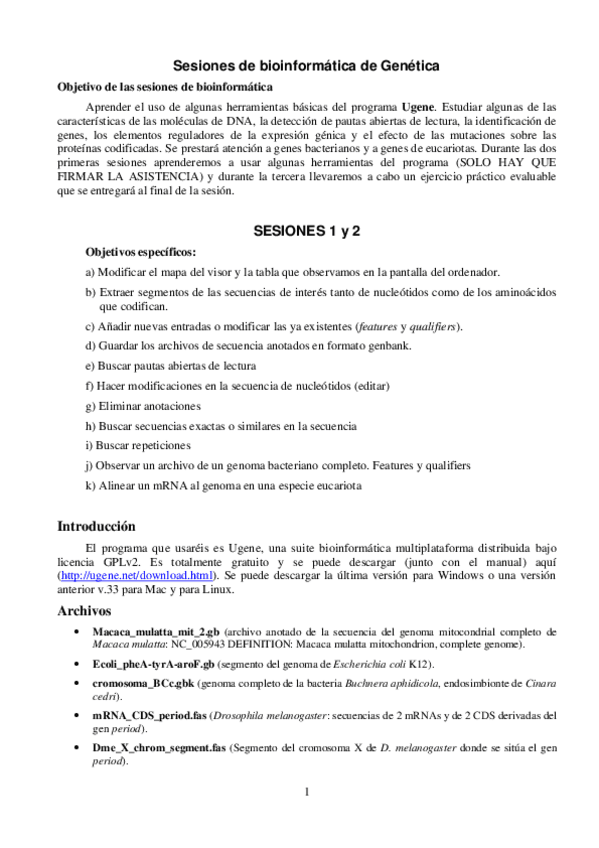 Sesiones de bioinformática de Genética

Objetivo de las sesiones de bioinformática

Aprender el uso de algunas herramientas básicas del programa Ugene. Estudiar algunas de las características de las moléculas de DNA, la detección de pautas abiertas de lectura, la identificación de genes, los elementos reguladores de la expresión génica y el efecto de las mutaciones sobre las proteínas codificadas. Se prestará atención a genes bacterianos y a genes de eucariotas. Durante las dos primeras sesiones aprenderemos a usar algunas herramientas del programa (SOLO HAY QUE FIRMAR LA ASISTENCIA) y durante la tercera llevaremos a cabo un ejercicio práctico evaluable que se entregará al final de la sesión.

SESIONES 1 y 2

Objetivos específicos:

a) Modificar el mapa del visor y la tabla que observamos en la pantalla del ordenador.

b) Extraer segmentos de las secuencias de interés tanto de nucleótidos como de los aminoácidos que codifican.

c) Añadir nuevas entradas o modificar las ya existentes (features y qualifiers).

d) Guardar los archivos de secuencia anotados en formato genbank.

e) Buscar pautas abiertas de lectura

f) Hacer modificaciones en la secuencia de nucleótidos (editar)

g) Eliminar anotaciones

h) Buscar secuencias exactas o similares en la secuencia

i) Buscar repeticiones

j) Observar un archivo de un genoma bacteriano completo. Features y qualifiers

k) Alinear un mRNA al genoma en una especie eucariota

Introducción

El programa que usaréis es Ugene, una suite bioinformática multiplataforma distribuida bajo licencia GPLv2. Es totalmente gratuito y se puede descargar (junto con el manual) aquí (http://ugene.net/download.html). Se puede descargar la última versión para Windows o una versión anterior v.33 para Mac y para Linux.

Archivos

• Macaca_mulatta_mit_2.gb (archivo anotado de la secuencia del genoma mitocondrial completo de Macaca mulatta: NC_005943 DEFINITION: Macaca mulatta mitochondrion, complete genome).

• Ecoli_pheA-tyrA-aroF.gb (segmento del genoma de Escherichia coli K12).

• cromosoma_BCc.gbk (genoma completo de la bacteria Buchnera aphidicola, endosimbionte de Cinara cedri).

• mRNA_CDS_period.fas (Drosophila melanogaster: secuencias de 2 mRNAs y de 2 CDS derivadas del gen period).

• Dme_X_chrom_segment.fas (Segmento del cromosoma X de D. melanogaster donde se sitúa el gen period).

1